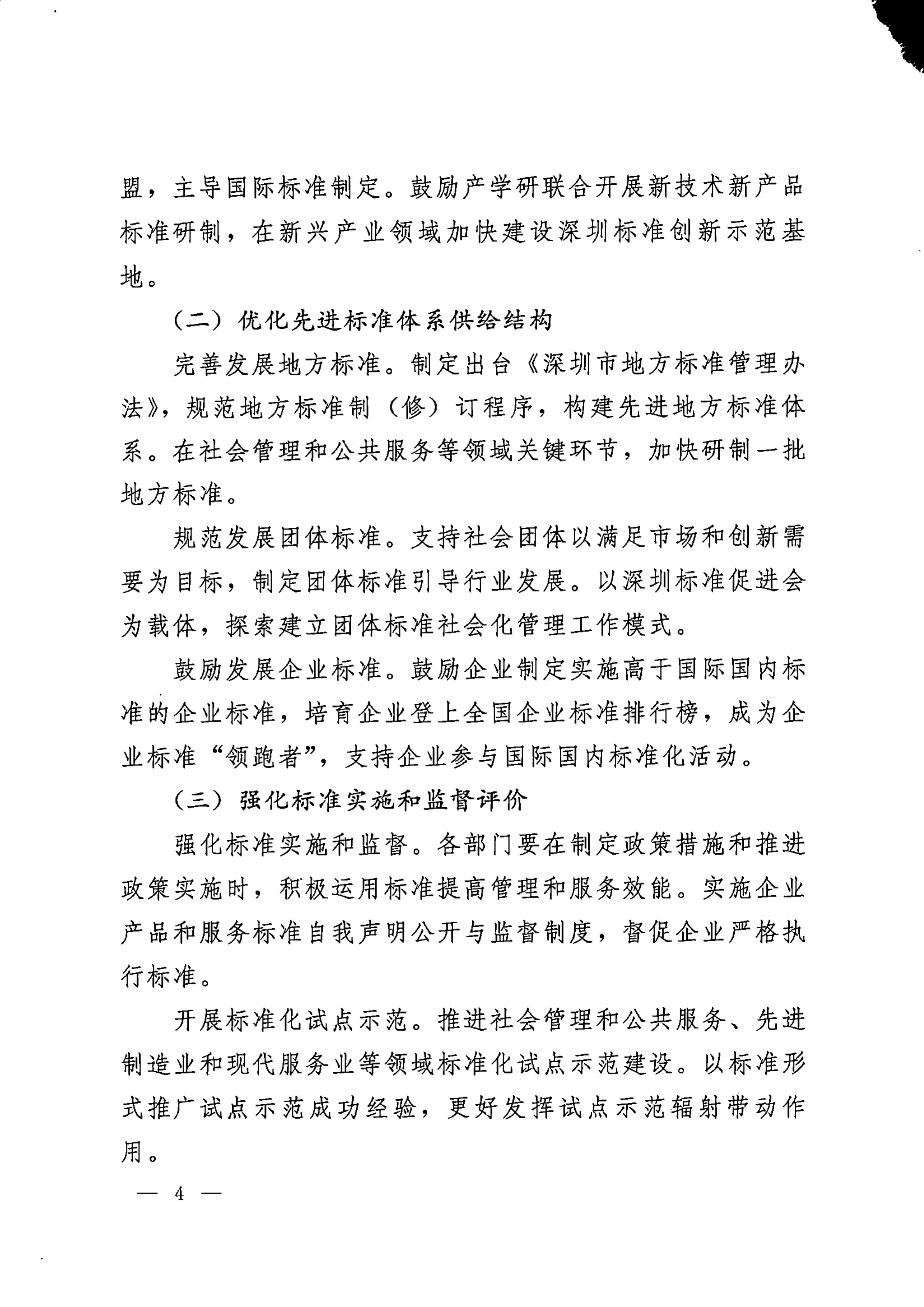 盟，主导国际标准制定。鼓励产学研联合开展新技术新产品标准研制，在新兴产业领域加快建设深圳标准创新示范基地。

（二）优化先进标准体系供给结构

完善发展地方标准。制定出台《深圳市地方标准管理办法》，规范地方标准制（修）订程序，构建先进地方标准体系。在社会管理和公共服务等领域关键环节，加快研制一批地方标准。

规范发展团体标准。支持社会团体以满足市场和创新需要为目标，制定团体标准引导行业发展。以深圳标准促进会为载体，探索建立团体标准社会化管理工作模式。

鼓励发展企业标准。鼓励企业制定实施高于国际国内标准的企业标准，培育企业登上全国企业标准排行榜，成为企业标准“领跑者”，支持企业参与国际国内标准化活动。

（三）强化标准实施和监督评价

强化标准实施和监督。各部门要在制定政策措施和推进政策实施时，积极运用标准提高管理和服务效能。实施企业产品和服务标准自我声明公开与监督制度，督促企业严格执行标准。

开展标准化试点示范。推进社会管理和公共服务、先进制造业和现代服务业等领域标准化试点示范建设。以标准形式推广试点示范成功经验，更好发挥试点示范辐射带动作用。

— 4 —